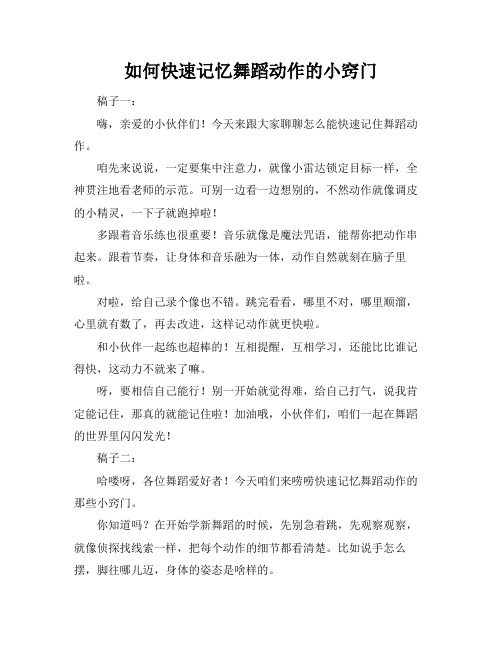 如何快速记忆舞蹈动作的小窍门

稿子一：

嗨，亲爱的小伙伴们！今天来跟大家聊聊怎么能快速记住舞蹈动作。

咱先来说说，一定要集中注意力，就像小雷达锁定目标一样，全神贯注地看老师的示范。可别一边看一边想别的，不然动作就像调皮的小精灵，一下子就跑掉啦！

多跟着音乐练也很重要！音乐就像是魔法咒语，能帮你把动作串起来。跟着节奏，让身体和音乐融为一体，动作自然就刻在脑子里啦。

对啦，给自己录个像也不错。跳完看看，哪里不对，哪里顺溜，心里就有数了，再去改进，这样记动作就更快啦。

和小伙伴一起练也超棒的！互相提醒，互相学习，还能比比谁记得快，这动力不就来了嘛。

呀，要相信自己能行！别一开始就觉得难，给自己打气，说我肯定能记住，那真的就能记住啦！加油哦，小伙伴们，咱们一起在舞蹈的世界里闪闪发光！

稿子二：

哈喽呀，各位舞蹈爱好者！今天咱们来唠唠快速记忆舞蹈动作的那些小窍门。

你知道吗？在开始学新舞蹈的时候，先别急着跳，先观察观察，就像侦探找线索一样，把每个动作的细节都看清楚。比如说手怎么摆，脚往哪儿迈，身体的姿态是啥样的。